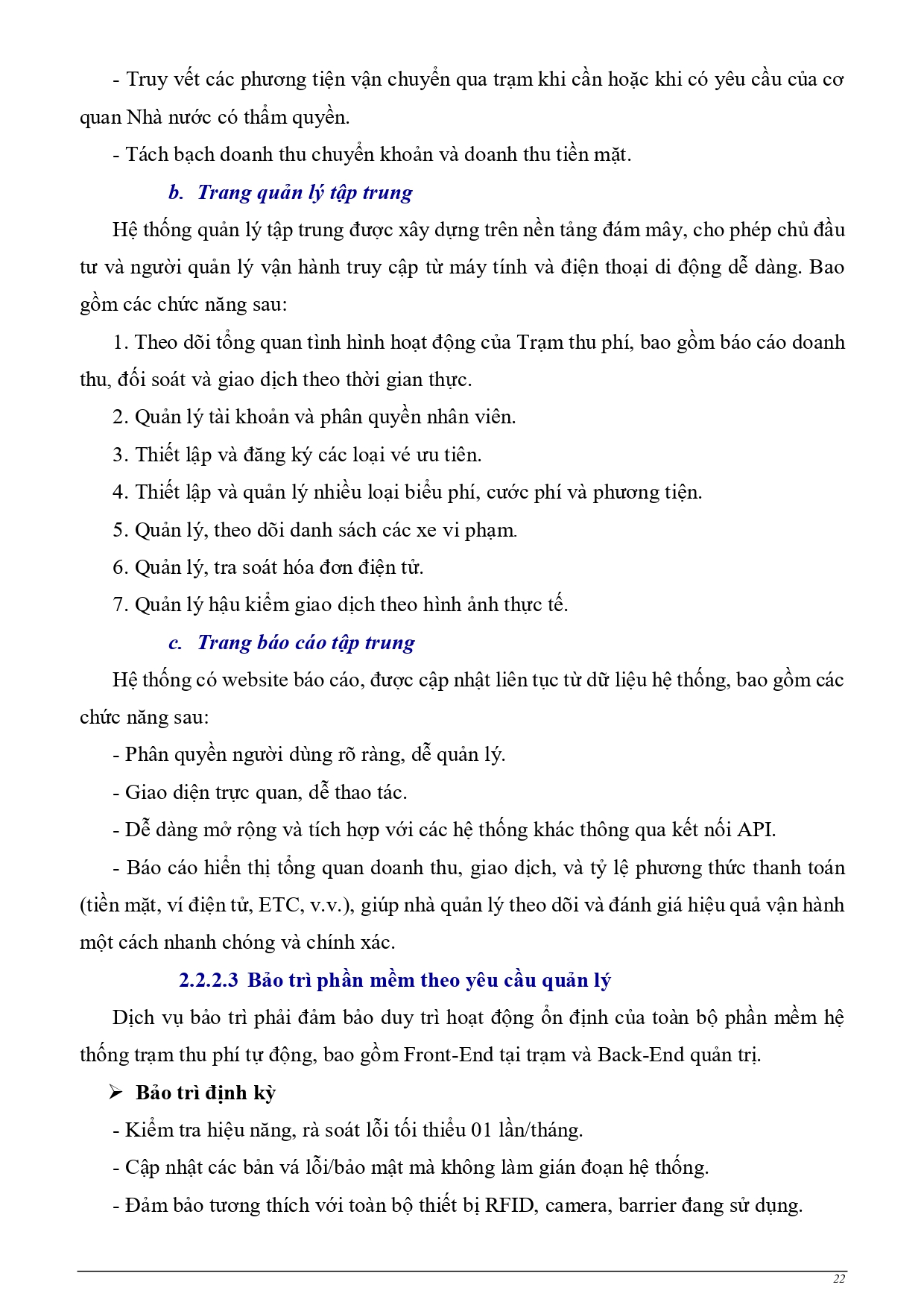 - Truy vết các phương tiện vận chuyển qua trạm khi cần hoặc khi có yêu cầu của cơ quan Nhà nước có thẩm quyền.

- Tách bạch doanh thu chuyển khoản và doanh thu tiền mặt.

b. Trang quản lý tập trung

Hệ thống quản lý tập trung được xây dựng trên nền tảng đám mây, cho phép chủ đầu tư và người quản lý vận hành truy cập từ máy tính và điện thoại di động dễ dàng. Bao gồm các chức năng sau:

1. Theo dõi tổng quan tình hình hoạt động của Trạm thu phí, bao gồm báo cáo doanh thu, đối soát và giao dịch theo thời gian thực.

2. Quản lý tài khoản và phân quyền nhân viên.

3. Thiết lập và đăng ký các loại vé ưu tiên.

4. Thiết lập và quản lý nhiều loại biểu phí, cước phí và phương tiện.

5. Quản lý, theo dõi danh sách các xe vi phạm.

6. Quản lý, tra soát hóa đơn điện tử.

7. Quản lý hậu kiểm giao dịch theo hình ảnh thực tế.

c. Trang báo cáo tập trung

Hệ thống có website báo cáo, được cập nhật liên tục từ dữ liệu hệ thống, bao gồm các chức năng sau:

- Phân quyền người dùng rõ ràng, dễ quản lý.

- Giao diện trực quan, dễ thao tác.

- Dễ dàng mở rộng và tích hợp với các hệ thống khác thông qua kết nối API.

- Báo cáo hiển thị tổng quan doanh thu, giao dịch, và tỷ lệ phương thức thanh toán (tiền mặt, ví điện tử, ETC, v.v.), giúp nhà quản lý theo dõi và đánh giá hiệu quả vận hành một cách nhanh chóng và chính xác.

2.2.2.3 Bảo trì phần mềm theo yêu cầu quản lý

Dịch vụ bảo trì phải đảm bảo duy trì hoạt động ổn định của toàn bộ phần mềm hệ thống trạm thu phí tự động, bao gồm Front-End tại trạm và Back-End quản trị.

➢ Bảo trì định kỳ

- Kiểm tra hiệu năng, rà soát lỗi tối thiểu 01 lần/tháng.

- Cập nhật các bản vá lỗi/bảo mật mà không làm gián đoạn hệ thống.

- Đảm bảo tương thích với toàn bộ thiết bị RFID, camera, barrier đang sử dụng.

22